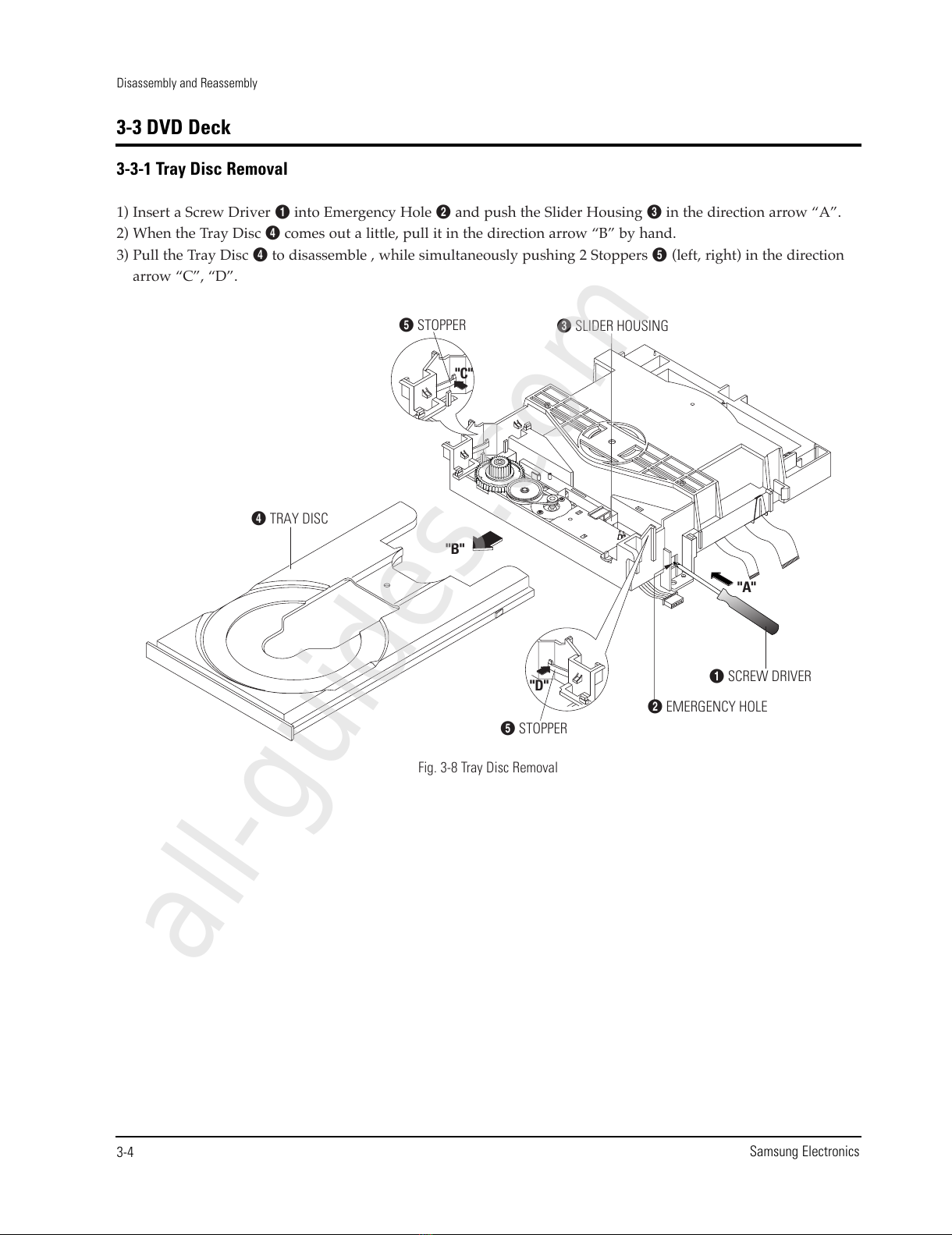 Disassembly and Reassembly

3-3 DVD Deck

3-3-1 Tray Disc Removal

1) Insert a Screw Driver ❶ into Emergency Hole ❷ and push the Slider Housing ❸ in the direction arrow “A”.
2) When the Tray Disc ❹ comes out a little, pull it in the direction arrow “B” by hand.
3) Pull the Tray Disc ❹ to disassemble , while simultaneously pushing 2 Stoppers ❺ (left, right) in the direction arrow “C”, “D”.

❺ STOPPER
❸ SLIDER HOUSING
"C"
❹ TRAY DISC
"B"
"A"
"D"
❶ SCREW DRIVER
❷ EMERGENCY HOLE
❺ STOPPER

Fig. 3-8 Tray Disc Removal

all-guides.com

3-4
Samsung Electronics